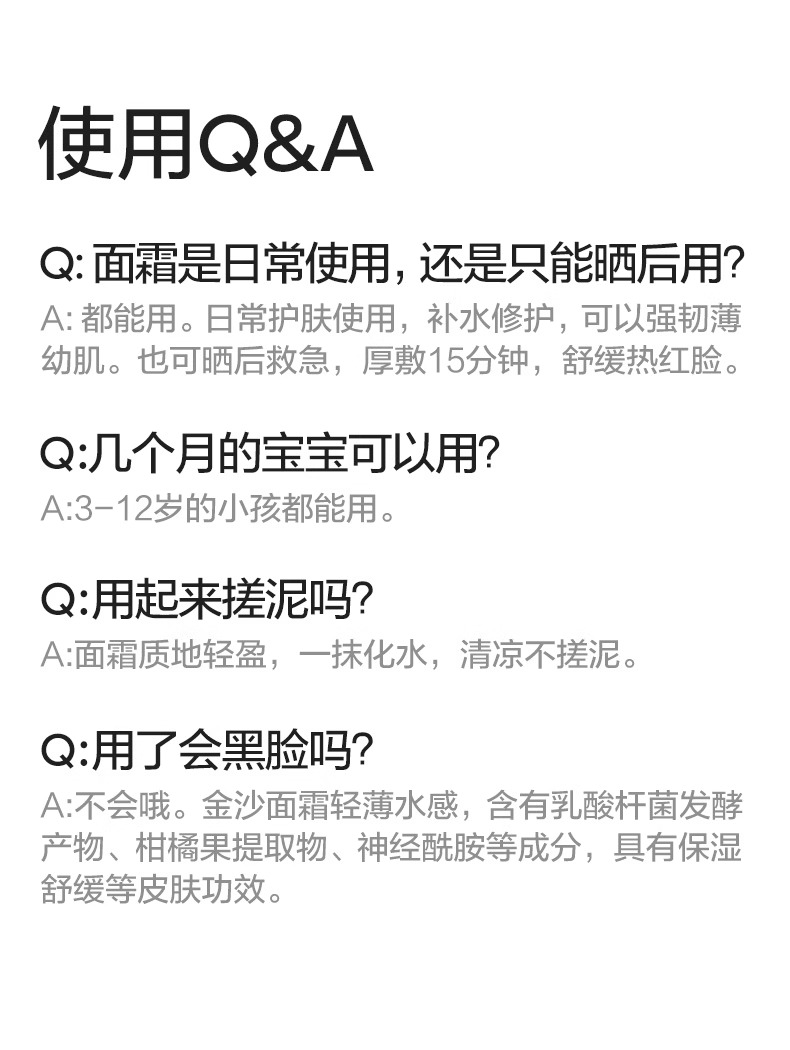 使用Q&A

Q:面霜是日常使用,还是只能晒后用?
A:都能用。日常护肤使用，补水修护，可以强韧薄幼肌。也可晒后救急，厚敷15分钟，舒缓热红脸。

Q:几个月的宝宝可以用?
A:3-12岁的小孩都能用。

Q:用起来搓泥吗?
A:面霜质地轻盈，一抹化水，清凉不搓泥。

Q:用了会黑脸吗?
A:不会哦。金沙面霜轻薄水感，含有乳酸杆菌发酵产物、柑橘果提取物、神经酰胺等成分，具有保湿舒缓等皮肤功效。